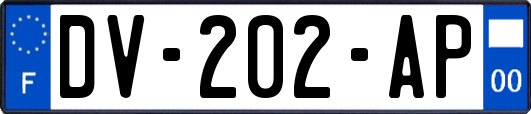 F
DV-202-AP
00